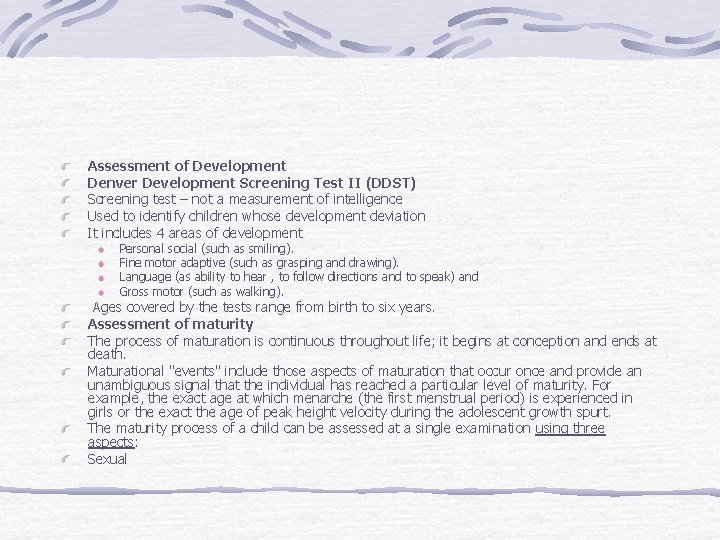 Assessment of Development
Denver Development Screening Test II (DDST)
Screening test – not a measurement of intelligence
Used to identify children whose development deviation
It includes 4 areas of development
Personal social (such as smiling).
Fine motor adaptive (such as grasping and drawing).
Language (as ability to hear , to follow directions and to speak) and
Gross motor (such as walking).
Ages covered by the tests range from birth to six years.
Assessment of maturity
The process of maturation is continuous throughout life; it begins at conception and ends at death.
Maturational "events" include those aspects of maturation that occur once and provide an unambiguous signal that the individual has reached a particular level of maturity. For example, the exact age at which menarche (the first menstrual period) is experienced in girls or the exact the age of peak height velocity during the adolescent growth spurt.
The maturity process of a child can be assessed at a single examination using three aspects:
Sexual